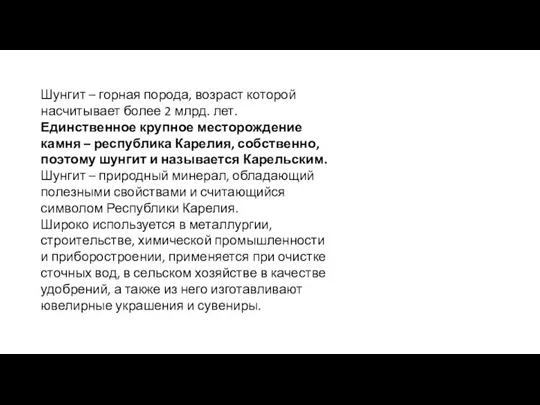 Шунгит – горная порода, возраст которой насчитывает более 2 млрд. лет.
Единственное крупное месторождение камня – республика Карелия, собственно, поэтому шунгит и называется Карельским.
Шунгит – природный минерал, обладающий полезными свойствами и считающийся символом Республики Карелия.
Широко используется в металлургии, строительстве, химической промышленности и приборостроении, применяется при очистке сточных вод, в сельском хозяйстве в качестве удобрений, а также из него изготавливают ювелирные украшения и сувениры.